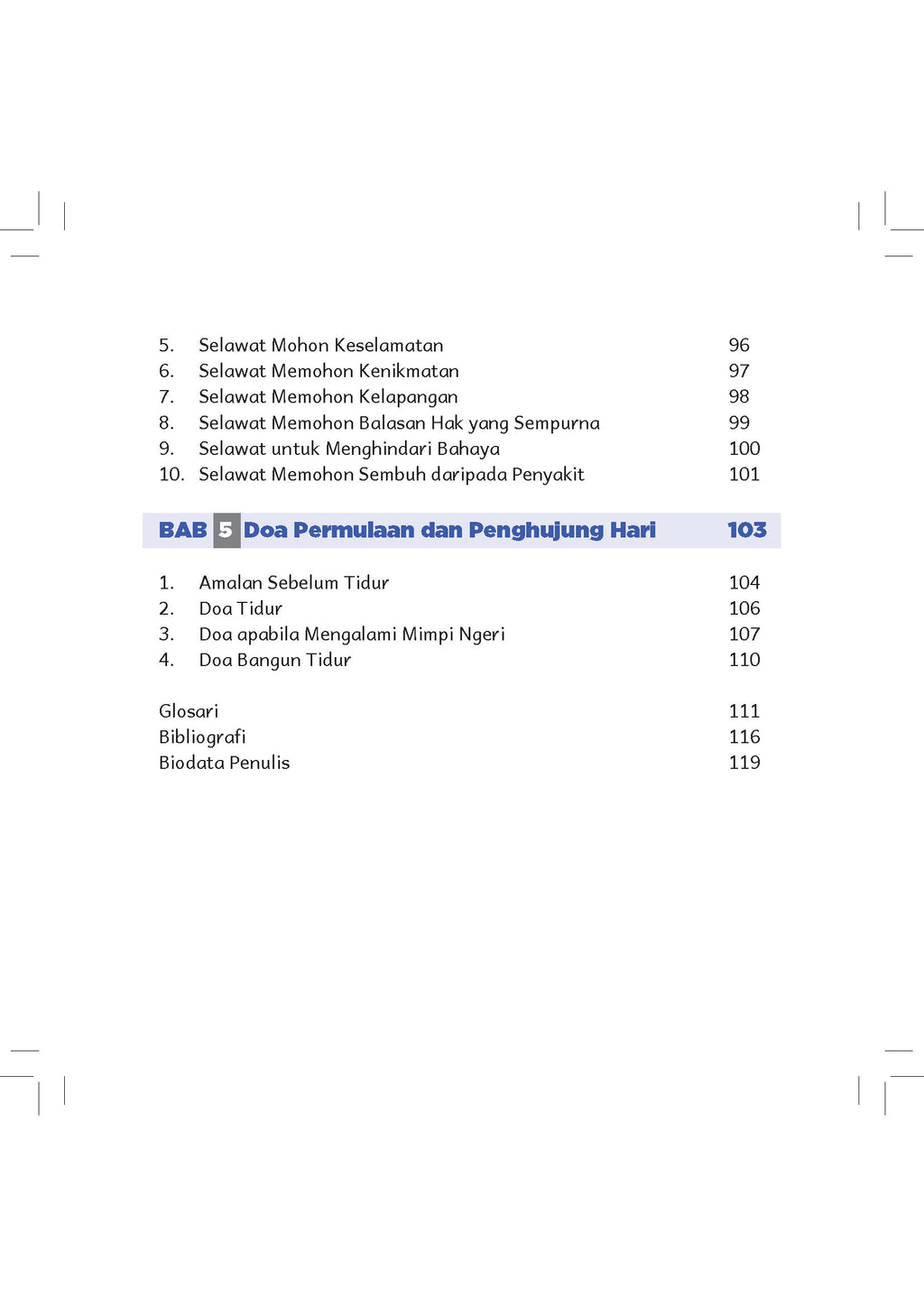 5. Selawat Mohon Keselamatan 96
6. Selawat Memohon Kenikmatan 97
7. Selawat Memohon Kelapangan 98
8. Selawat Memohon Balasan Hak yang Sempurna 99
9. Selawat untuk Menghindari Bahaya 100
10. Selawat Memohon Sembuh daripada Penyakit 101

BAB 5 Doa Permulaan dan Penghujung Hari 103

1. Amalan Sebelum Tidur 104
2. Doa Tidur 106
3. Doa apabila Mengalami Mimpi Ngeri 107
4. Doa Bangun Tidur 110

Glosari 111
Bibliografi 116
Biodata Penulis 119